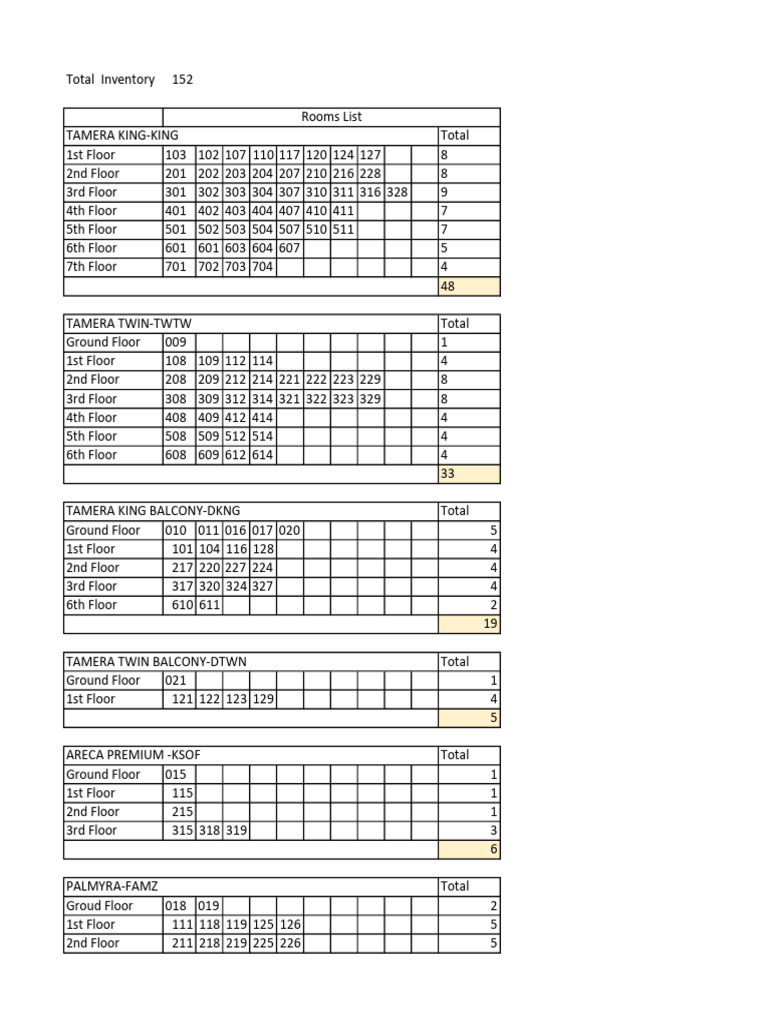 Total Inventory 152

| | Rooms List | | | | | | | | | |
|---|---|---|---|---|---|---|---|---|---|---|
| TAMERA KING-KING | | | | | | | | | | Total |
| 1st Floor | 103 | 102 | 107 | 110 | 117 | 120 | 124 | 127 | | 8 |
| 2nd Floor | 201 | 202 | 203 | 204 | 207 | 210 | 216 | 228 | | 8 |
| 3rd Floor | 301 | 302 | 303 | 304 | 307 | 310 | 311 | 316 | 328 | 9 |
| 4th Floor | 401 | 402 | 403 | 404 | 407 | 410 | 411 | | | 7 |
| 5th Floor | 501 | 502 | 503 | 504 | 507 | 510 | 511 | | | 7 |
| 6th Floor | 601 | 601 | 603 | 604 | 607 | | | | | 5 |
| 7th Floor | 701 | 702 | 703 | 704 | | | | | | 4 |
| | | | | | | | | | | 48 |

| TAMERA TWIN-TWTW | | | | | | | | | | Total |
|---|---|---|---|---|---|---|---|---|---|---|
| Ground Floor | 009 | | | | | | | | | 1 |
| 1st Floor | 108 | 109 | 112 | 114 | | | | | | 4 |
| 2nd Floor | 208 | 209 | 212 | 214 | 221 | 222 | 223 | 229 | | 8 |
| 3rd Floor | 308 | 309 | 312 | 314 | 321 | 322 | 323 | 329 | | 8 |
| 4th Floor | 408 | 409 | 412 | 414 | | | | | | 4 |
| 5th Floor | 508 | 509 | 512 | 514 | | | | | | 4 |
| 6th Floor | 608 | 609 | 612 | 614 | | | | | | 4 |
| | | | | | | | | | | 33 |

| TAMERA KING BALCONY-DKNG | | | | | | | | | | Total |
|---|---|---|---|---|---|---|---|---|---|---|
| Ground Floor | 010 | 011 | 016 | 017 | 020 | | | | | 5 |
| 1st Floor | 101 | 104 | 116 | 128 | | | | | | 4 |
| 2nd Floor | 217 | 220 | 227 | 224 | | | | | | 4 |
| 3rd Floor | 317 | 320 | 324 | 327 | | | | | | 4 |
| 6th Floor | 610 | 611 | | | | | | | | 2 |
| | | | | | | | | | | 19 |

| TAMERA TWIN BALCONY-DTWN | | | | | | | | | | Total |
|---|---|---|---|---|---|---|---|---|---|---|
| Ground Floor | 021 | | | | | | | | | 1 |
| 1st Floor | 121 | 122 | 123 | 129 | | | | | | 4 |
| | | | | | | | | | | 5 |

| ARECA PREMIUM -KSOF | | | | | | | | | | Total |
|---|---|---|---|---|---|---|---|---|---|---|
| Ground Floor | 015 | | | | | | | | | 1 |
| 1st Floor | 115 | | | | | | | | | 1 |
| 2nd Floor | 215 | | | | | | | | | 1 |
| 3rd Floor | 315 | 318 | 319 | | | | | | | 3 |
| | | | | | | | | | | 6 |

| PALMYRA-FAMZ | | | | | | | | | | Total |
|---|---|---|---|---|---|---|---|---|---|---|
| Groud Floor | 018 | 019 | | | | | | | | 2 |
| 1st Floor | 111 | 118 | 119 | 125 | 126 | | | | | 5 |
| 2nd Floor | 211 | 218 | 219 | 225 | 226 | | | | | 5 |